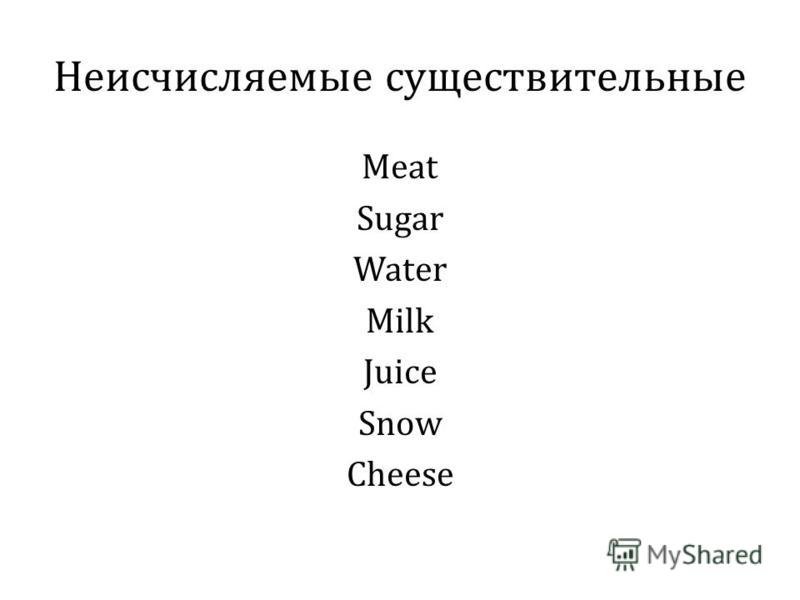 Неисчисляемые существительные

Meat
Sugar
Water
Milk
Juice
Snow
Cheese

MyShared